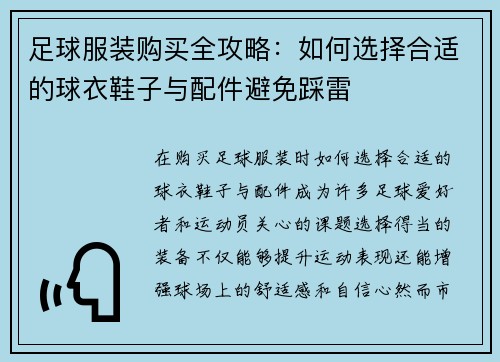 足球服装购买全攻略：如何选择合适的球衣鞋子与配件避免踩雷

在购买足球服装时如何选择合适的球衣鞋子与配件成为许多足球爱好者和运动员关心的课题选择得当的装备不仅能够提升运动表现还能增强球场上的舒适感和自信心然而市